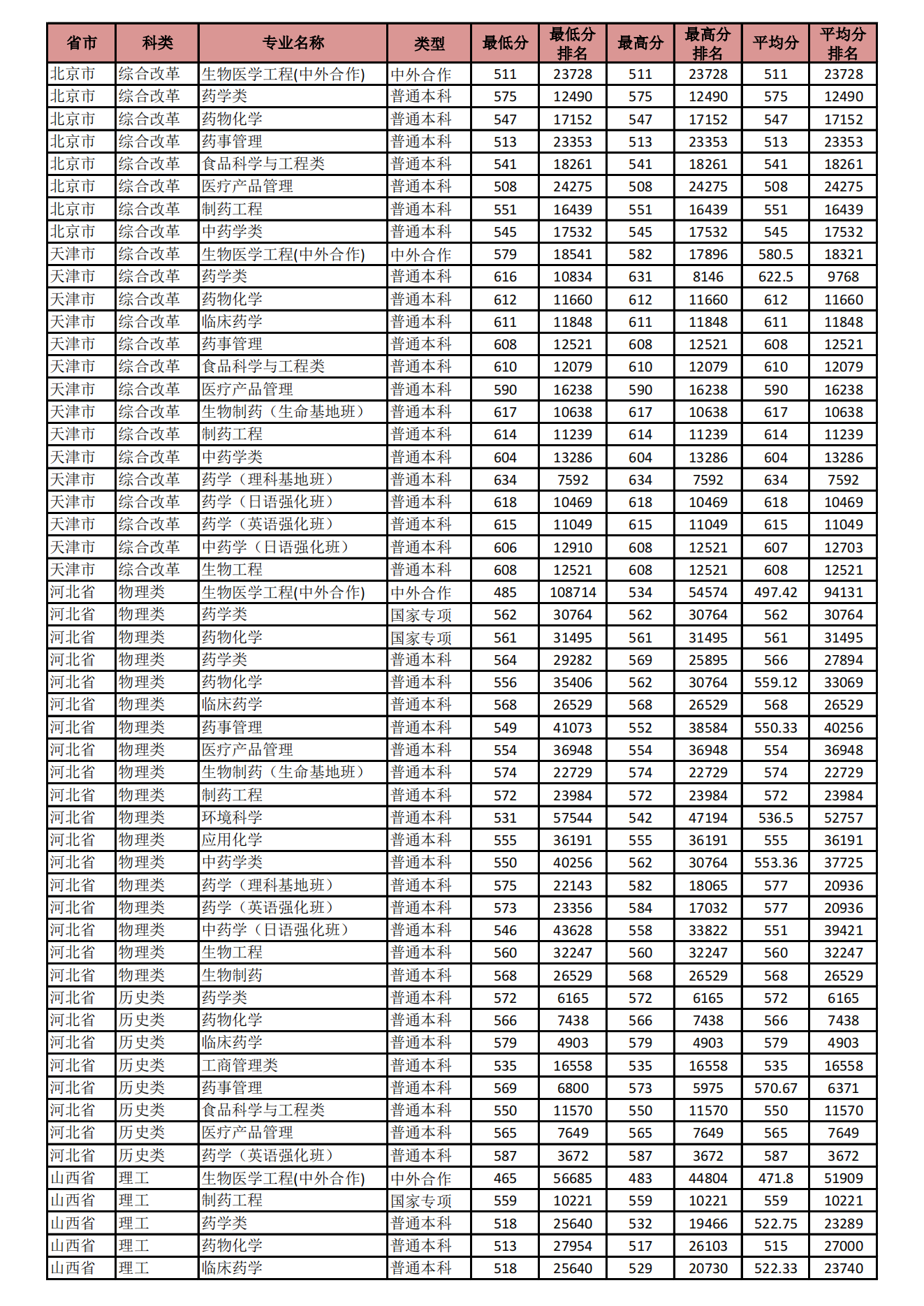 | 省市 | 科类 | 专业名称 | 类型 | 最低分 | 最低分排名 | 最高分 | 最高分排名 | 平均分 | 平均分排名 |
|---|---|---|---|---|---|---|---|---|---|
| 北京市 | 综合改革 | 生物医学工程(中外合作) | 中外合作 | 511 | 23728 | 511 | 23728 | 511 | 23728 |
| 北京市 | 综合改革 | 药学类 | 普通本科 | 575 | 12490 | 575 | 12490 | 575 | 12490 |
| 北京市 | 综合改革 | 药物化学 | 普通本科 | 547 | 17152 | 547 | 17152 | 547 | 17152 |
| 北京市 | 综合改革 | 药事管理 | 普通本科 | 513 | 23353 | 513 | 23353 | 513 | 23353 |
| 北京市 | 综合改革 | 食品科学与工程类 | 普通本科 | 541 | 18261 | 541 | 18261 | 541 | 18261 |
| 北京市 | 综合改革 | 医疗产品管理 | 普通本科 | 508 | 24275 | 508 | 24275 | 508 | 24275 |
| 北京市 | 综合改革 | 制药工程 | 普通本科 | 551 | 16439 | 551 | 16439 | 551 | 16439 |
| 北京市 | 综合改革 | 中药学类 | 普通本科 | 545 | 17532 | 545 | 17532 | 545 | 17532 |
| 天津市 | 综合改革 | 生物医学工程(中外合作) | 中外合作 | 579 | 18541 | 582 | 17896 | 580.5 | 18321 |
| 天津市 | 综合改革 | 药学类 | 普通本科 | 616 | 10834 | 631 | 8146 | 622.5 | 9768 |
| 天津市 | 综合改革 | 药物化学 | 普通本科 | 612 | 11660 | 612 | 11660 | 612 | 11660 |
| 天津市 | 综合改革 | 临床药学 | 普通本科 | 611 | 11848 | 611 | 11848 | 611 | 11848 |
| 天津市 | 综合改革 | 药事管理 | 普通本科 | 608 | 12521 | 608 | 12521 | 608 | 12521 |
| 天津市 | 综合改革 | 食品科学与工程类 | 普通本科 | 610 | 12079 | 610 | 12079 | 610 | 12079 |
| 天津市 | 综合改革 | 医疗产品管理 | 普通本科 | 590 | 16238 | 590 | 16238 | 590 | 16238 |
| 天津市 | 综合改革 | 生物制药（生命基地班） | 普通本科 | 617 | 10638 | 617 | 10638 | 617 | 10638 |
| 天津市 | 综合改革 | 制药工程 | 普通本科 | 614 | 11239 | 614 | 11239 | 614 | 11239 |
| 天津市 | 综合改革 | 中药学类 | 普通本科 | 604 | 13286 | 604 | 13286 | 604 | 13286 |
| 天津市 | 综合改革 | 药学（理科基地班） | 普通本科 | 634 | 7592 | 634 | 7592 | 634 | 7592 |
| 天津市 | 综合改革 | 药学（日语强化班） | 普通本科 | 618 | 10469 | 618 | 10469 | 618 | 10469 |
| 天津市 | 综合改革 | 药学（英语强化班） | 普通本科 | 615 | 11049 | 615 | 11049 | 615 | 11049 |
| 天津市 | 综合改革 | 中药学（日语强化班） | 普通本科 | 606 | 12910 | 608 | 12521 | 607 | 12703 |
| 天津市 | 综合改革 | 生物工程 | 普通本科 | 608 | 12521 | 608 | 12521 | 608 | 12521 |
| 河北省 | 物理类 | 生物医学工程(中外合作) | 中外合作 | 485 | 108714 | 534 | 54574 | 497.42 | 94131 |
| 河北省 | 物理类 | 药学类 | 国家专项 | 562 | 30764 | 562 | 30764 | 562 | 30764 |
| 河北省 | 物理类 | 药物化学 | 国家专项 | 561 | 31495 | 561 | 31495 | 561 | 31495 |
| 河北省 | 物理类 | 药学类 | 普通本科 | 564 | 29282 | 569 | 25895 | 566 | 27894 |
| 河北省 | 物理类 | 药物化学 | 普通本科 | 556 | 35406 | 562 | 30764 | 559.12 | 33069 |
| 河北省 | 物理类 | 临床药学 | 普通本科 | 568 | 26529 | 568 | 26529 | 568 | 26529 |
| 河北省 | 物理类 | 药事管理 | 普通本科 | 549 | 41073 | 552 | 38584 | 550.33 | 40256 |
| 河北省 | 物理类 | 医疗产品管理 | 普通本科 | 554 | 36948 | 554 | 36948 | 554 | 36948 |
| 河北省 | 物理类 | 生物制药（生命基地班） | 普通本科 | 574 | 22729 | 574 | 22729 | 574 | 22729 |
| 河北省 | 物理类 | 制药工程 | 普通本科 | 572 | 23984 | 572 | 23984 | 572 | 23984 |
| 河北省 | 物理类 | 环境科学 | 普通本科 | 531 | 57544 | 542 | 47194 | 536.5 | 52757 |
| 河北省 | 物理类 | 应用化学 | 普通本科 | 555 | 36191 | 555 | 36191 | 555 | 36191 |
| 河北省 | 物理类 | 中药学类 | 普通本科 | 550 | 40256 | 562 | 30764 | 553.36 | 37725 |
| 河北省 | 物理类 | 药学（理科基地班） | 普通本科 | 575 | 22143 | 582 | 18065 | 577 | 20936 |
| 河北省 | 物理类 | 药学（英语强化班） | 普通本科 | 573 | 23356 | 584 | 17032 | 577 | 20936 |
| 河北省 | 物理类 | 中药学（日语强化班） | 普通本科 | 546 | 43628 | 558 | 33822 | 551 | 39421 |
| 河北省 | 物理类 | 生物工程 | 普通本科 | 560 | 32247 | 560 | 32247 | 560 | 32247 |
| 河北省 | 物理类 | 生物制药 | 普通本科 | 568 | 26529 | 568 | 26529 | 568 | 26529 |
| 河北省 | 历史类 | 药学类 | 普通本科 | 572 | 6165 | 572 | 6165 | 572 | 6165 |
| 河北省 | 历史类 | 药物化学 | 普通本科 | 566 | 7438 | 566 | 7438 | 566 | 7438 |
| 河北省 | 历史类 | 临床药学 | 普通本科 | 579 | 4903 | 579 | 4903 | 579 | 4903 |
| 河北省 | 历史类 | 工商管理类 | 普通本科 | 535 | 16558 | 535 | 16558 | 535 | 16558 |
| 河北省 | 历史类 | 药事管理 | 普通本科 | 569 | 6800 | 573 | 5975 | 570.67 | 6371 |
| 河北省 | 历史类 | 食品科学与工程类 | 普通本科 | 550 | 11570 | 550 | 11570 | 550 | 11570 |
| 河北省 | 历史类 | 医疗产品管理 | 普通本科 | 565 | 7649 | 565 | 7649 | 565 | 7649 |
| 河北省 | 历史类 | 药学（英语强化班） | 普通本科 | 587 | 3672 | 587 | 3672 | 587 | 3672 |
| 山西省 | 理工 | 生物医学工程(中外合作) | 中外合作 | 465 | 56685 | 483 | 44804 | 471.8 | 51909 |
| 山西省 | 理工 | 制药工程 | 国家专项 | 559 | 10221 | 559 | 10221 | 559 | 10221 |
| 山西省 | 理工 | 药学类 | 普通本科 | 518 | 25640 | 532 | 19466 | 522.75 | 23289 |
| 山西省 | 理工 | 药物化学 | 普通本科 | 513 | 27954 | 517 | 26103 | 515 | 27000 |
| 山西省 | 理工 | 临床药学 | 普通本科 | 518 | 25640 | 529 | 20730 | 522.33 | 23740 |